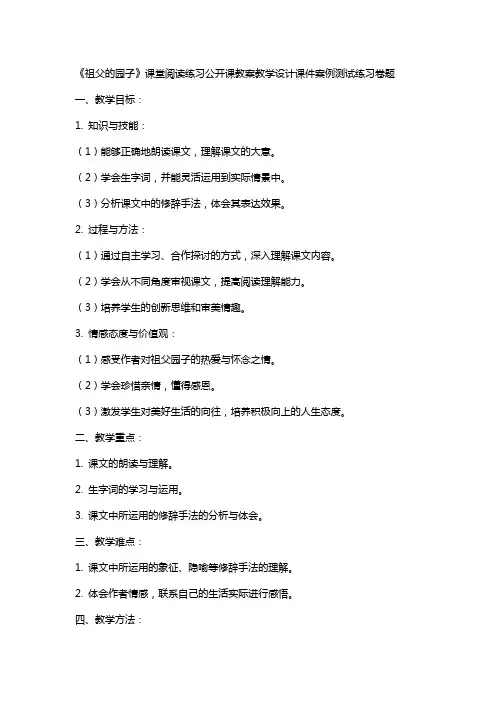 《祖父的园子》课堂阅读练习公开课教案教学设计课件案例测试练习卷题

一、教学目标：

1. 知识与技能：

（1）能够正确地朗读课文，理解课文的大意。

（2）学会生字词，并能灵活运用到实际情景中。

（3）分析课文中的修辞手法，体会其表达效果。

2. 过程与方法：

（1）通过自主学习、合作探讨的方式，深入理解课文内容。

（2）学会从不同角度审视课文，提高阅读理解能力。

（3）培养学生的创新思维和审美情趣。

3. 情感态度与价值观：

（1）感受作者对祖父园子的热爱与怀念之情。

（2）学会珍惜亲情，懂得感恩。

（3）激发学生对美好生活的向往，培养积极向上的人生态度。

二、教学重点：

1. 课文的朗读与理解。

2. 生字词的学习与运用。

3. 课文中所运用的修辞手法的分析与体会。

三、教学难点：

1. 课文中所运用的象征、隐喻等修辞手法的理解。

2. 体会作者情感，联系自己的生活实际进行感悟。

四、教学方法：